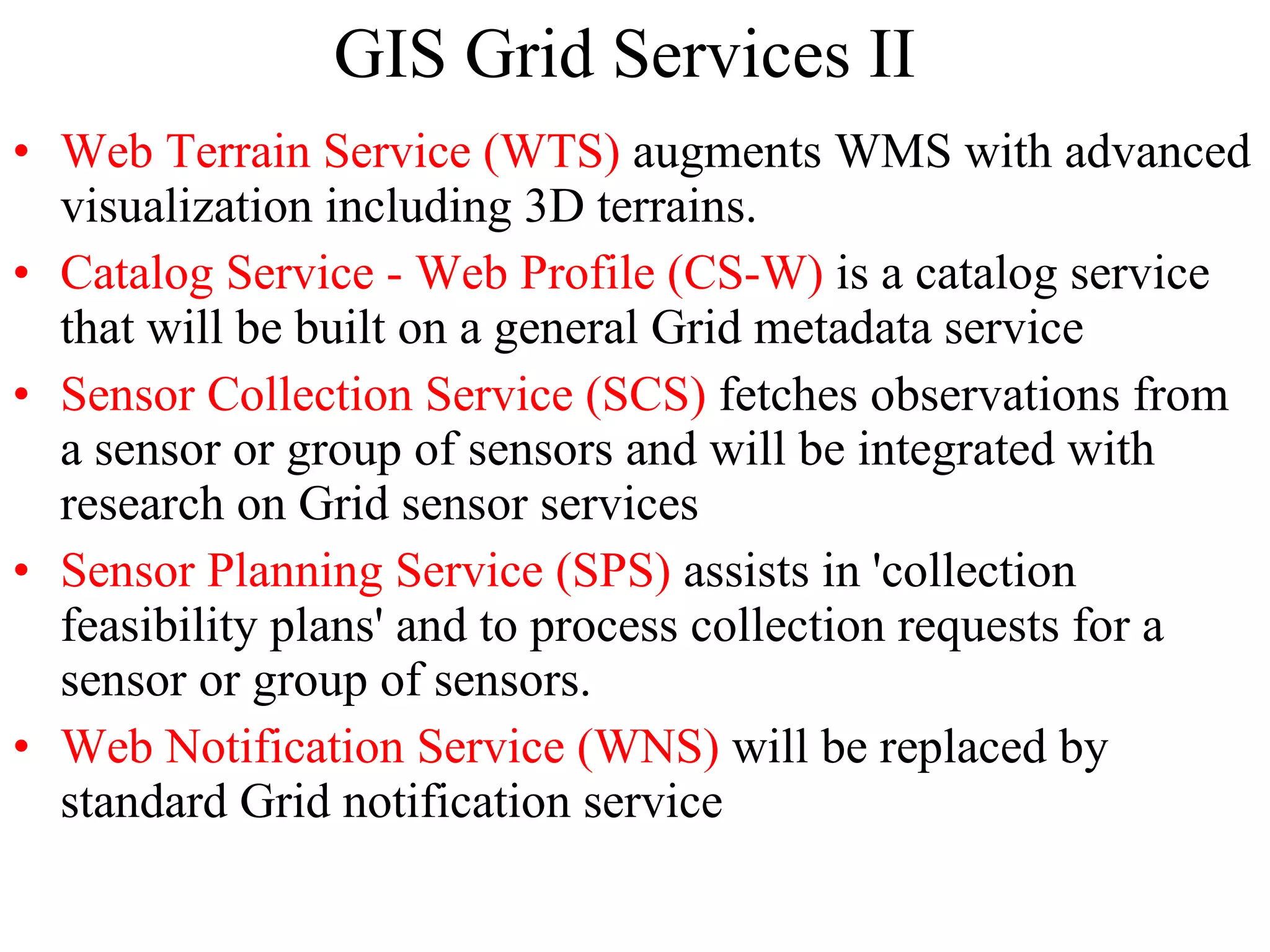 GIS Grid Services II

• Web Terrain Service (WTS) augments WMS with advanced visualization including 3D terrains.

• Catalog Service - Web Profile (CS-W) is a catalog service that will be built on a general Grid metadata service

• Sensor Collection Service (SCS) fetches observations from a sensor or group of sensors and will be integrated with research on Grid sensor services

• Sensor Planning Service (SPS) assists in 'collection feasibility plans' and to process collection requests for a sensor or group of sensors.

• Web Notification Service (WNS) will be replaced by standard Grid notification service